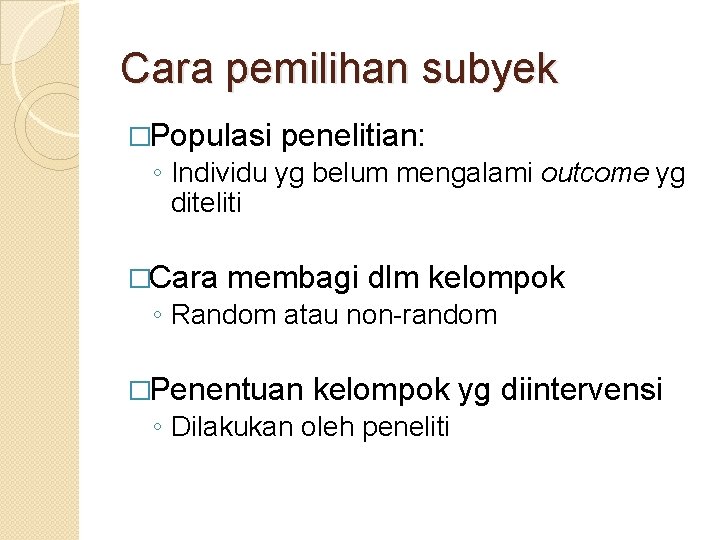 Cara pemilihan subyek

□Populasi penelitian:
◦ Individu yg belum mengalami outcome yg diteliti

□Cara membagi dlm kelompok
◦ Random atau non-random

□Penentuan kelompok yg diintervensi
◦ Dilakukan oleh peneliti